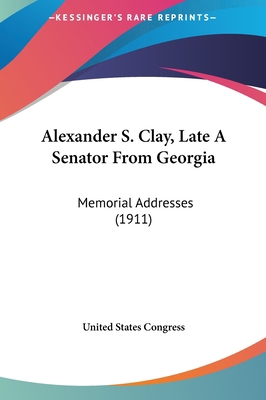 —KESSINGER'S RARE REPRINTS—

Alexander S. Clay, Late A Senator From Georgia

Memorial Addresses (1911)

United States Congress